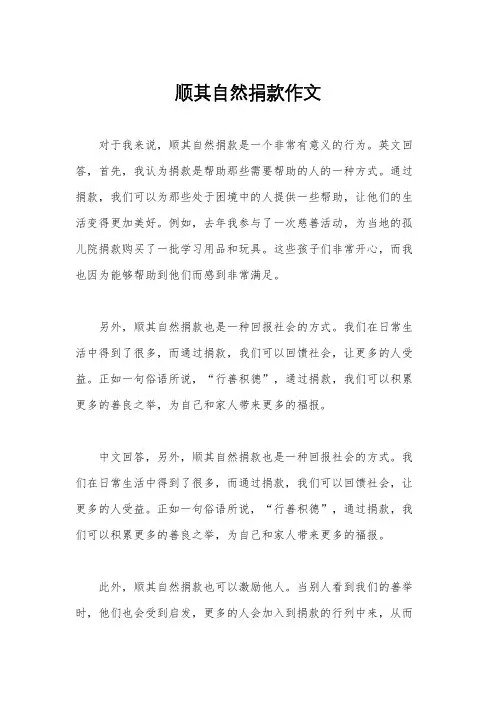 顺其自然捐款作文

对于我来说，顺其自然捐款是一个非常有意义的行为。英文回答，首先，我认为捐款是帮助那些需要帮助的人的一种方式。通过捐款，我们可以为那些处于困境中的人提供一些帮助，让他们的生活变得更加美好。例如，去年我参与了一次慈善活动，为当地的孤儿院捐款购买了一批学习用品和玩具。这些孩子们非常开心，而我也因为能够帮助到他们而感到非常满足。

另外，顺其自然捐款也是一种回报社会的方式。我们在日常生活中得到了很多，而通过捐款，我们可以回馈社会，让更多的人受益。正如一句俗语所说，“行善积德”，通过捐款，我们可以积累更多的善良之举，为自己和家人带来更多的福报。

中文回答，另外，顺其自然捐款也是一种回报社会的方式。我们在日常生活中得到了很多，而通过捐款，我们可以回馈社会，让更多的人受益。正如一句俗语所说，“行善积德”，通过捐款，我们可以积累更多的善良之举，为自己和家人带来更多的福报。

此外，顺其自然捐款也可以激励他人。当别人看到我们的善举时，他们也会受到启发，更多的人会加入到捐款的行列中来，从而